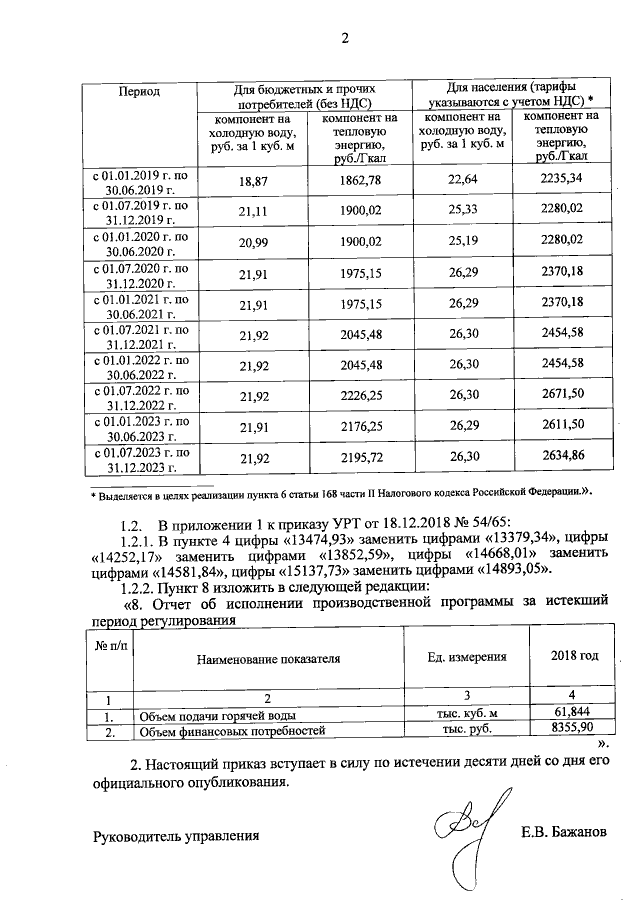 2

| Период | Для бюджетных и прочих потребителей (без НДС) | | Для населения (тарифы указываются с учетом НДС) * | |
|---|---|---|---|---|
| | компонент на холодную воду, руб. за 1 куб. м | компонент на тепловую энергию, руб./Гкал | компонент на холодную воду, руб. за 1 куб. м | компонент на тепловую энергию, руб./Гкал |
| с 01.01.2019 г. по 30.06.2019 г. | 18,87 | 1862,78 | 22,64 | 2235,34 |
| с 01.07.2019 г. по 31.12.2019 г. | 21,11 | 1900,02 | 25,33 | 2280,02 |
| с 01.01.2020 г. по 30.06.2020 г. | 20,99 | 1900,02 | 25,19 | 2280,02 |
| с 01.07.2020 г. по 31.12.2020 г. | 21,91 | 1975,15 | 26,29 | 2370,18 |
| с 01.01.2021 г. по 30.06.2021 г. | 21,91 | 1975,15 | 26,29 | 2370,18 |
| с 01.07.2021 г. по 31.12.2021 г. | 21,92 | 2045,48 | 26,30 | 2454,58 |
| с 01.01.2022 г. по 30.06.2022 г. | 21,92 | 2045,48 | 26,30 | 2454,58 |
| с 01.07.2022 г. по 31.12.2022 г. | 21,92 | 2226,25 | 26,30 | 2671,50 |
| с 01.01.2023 г. по 30.06.2023 г. | 21,91 | 2176,25 | 26,29 | 2611,50 |
| с 01.07.2023 г. по 31.12.2023 г. | 21,92 | 2195,72 | 26,30 | 2634,86 |

* Выделяется в целях реализации пункта 6 статьи 168 части II Налогового кодекса Российской Федерации.».

1.2. В приложении 1 к приказу УРТ от 18.12.2018 № 54/65:

1.2.1. В пункте 4 цифры «13474,93» заменить цифрами «13379,34», цифры «14252,17» заменить цифрами «13852,59», цифры «14668,01» заменить цифрами «14581,84», цифры «15137,73» заменить цифрами «14893,05».

1.2.2. Пункт 8 изложить в следующей редакции:

«8. Отчет об исполнении производственной программы за истекший период регулирования

| № п/п | Наименование показателя | Ед. измерения | 2018 год |
|---|---|---|---|
| 1 | 2 | 3 | 4 |
| 1. | Объем подачи горячей воды | тыс. куб. м | 61,844 |
| 2. | Объем финансовых потребностей | тыс. руб. | 8355,90 |

».

2. Настоящий приказ вступает в силу по истечении десяти дней со дня его официального опубликования.

Руководитель управления

Е.В. Бажанов